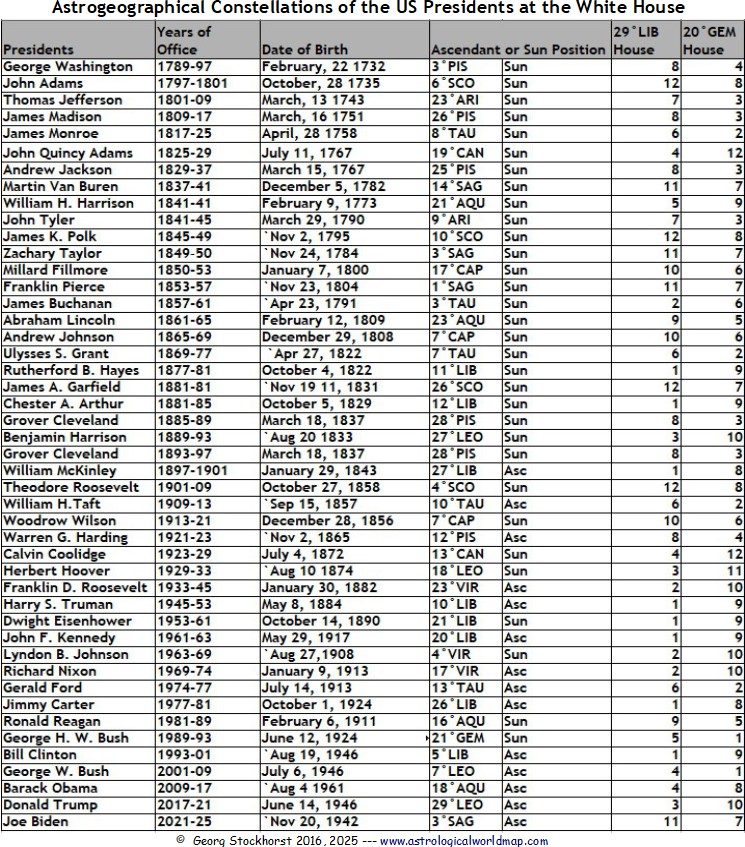 Astrogeographical Constellations of the US Presidents at the White House

| Presidents | Years of Office | Date of Birth | Ascendant or Sun Position | | 29°LIB House | 20°GEM House |
|---|---|---|---|---|---|---|
| George Washington | 1789-97 | February, 22 1732 | 3°PIS | Sun | 8 | 4 |
| John Adams | 1797-1801 | October, 28 1735 | 6°SCO | Sun | 12 | 8 |
| Thomas Jefferson | 1801-09 | March, 13 1743 | 23°ARI | Sun | 7 | 3 |
| James Madison | 1809-17 | March, 16 1751 | 26°PIS | Sun | 8 | 3 |
| James Monroe | 1817-25 | April, 28 1758 | 8°TAU | Sun | 6 | 2 |
| John Quincy Adams | 1825-29 | July 11, 1767 | 19°CAN | Sun | 4 | 12 |
| Andrew Jackson | 1829-37 | March 15, 1767 | 25°PIS | Sun | 8 | 3 |
| Martin Van Buren | 1837-41 | December 5, 1782 | 14°SAG | Sun | 11 | 7 |
| William H. Harrison | 1841-41 | February 9, 1773 | 21°AQU | Sun | 5 | 9 |
| John Tyler | 1841-45 | March 29, 1790 | 9°ARI | Sun | 7 | 3 |
| James K. Polk | 1845-49 | `Nov 2, 1795 | 10°SCO | Sun | 12 | 8 |
| Zachary Taylor | 1849-50 | `Nov 24, 1784 | 3°SAG | Sun | 11 | 7 |
| Millard Fillmore | 1850-53 | January 7, 1800 | 17°CAP | Sun | 10 | 6 |
| Franklin Pierce | 1853-57 | `Nov 23, 1804 | 1°SAG | Sun | 11 | 7 |
| James Buchanan | 1857-61 | `Apr 23, 1791 | 3°TAU | Sun | 2 | 6 |
| Abraham Lincoln | 1861-65 | February 12, 1809 | 23°AQU | Sun | 9 | 5 |
| Andrew Johnson | 1865-69 | December 29, 1808 | 7°CAP | Sun | 10 | 6 |
| Ulysses S. Grant | 1869-77 | `Apr 27, 1822 | 7°TAU | Sun | 6 | 2 |
| Rutherford B. Hayes | 1877-81 | October 4, 1822 | 11°LIB | Sun | 1 | 9 |
| James A. Garfield | 1881-81 | `Nov 19 11, 1831 | 26°SCO | Sun | 12 | 7 |
| Chester A. Arthur | 1881-85 | October 5, 1829 | 12°LIB | Sun | 1 | 9 |
| Grover Cleveland | 1885-89 | March 18, 1837 | 28°PIS | Sun | 8 | 3 |
| Benjamin Harrison | 1889-93 | `Aug 20 1833 | 27°LEO | Sun | 3 | 10 |
| Grover Cleveland | 1893-97 | March 18, 1837 | 28°PIS | Sun | 8 | 3 |
| William McKinley | 1897-1901 | January 29, 1843 | 27°LIB | Asc | 1 | 8 |
| Theodore Roosevelt | 1901-09 | October 27, 1858 | 4°SCO | Sun | 12 | 8 |
| William H.Taft | 1909-13 | `Sep 15, 1857 | 10°TAU | Asc | 6 | 2 |
| Woodrow Wilson | 1913-21 | December 28, 1856 | 7°CAP | Sun | 10 | 6 |
| Warren G. Harding | 1921-23 | `Nov 2, 1865 | 12°PIS | Asc | 8 | 4 |
| Calvin Coolidge | 1923-29 | July 4, 1872 | 13°CAN | Sun | 4 | 12 |
| Herbert Hoover | 1929-33 | `Aug 10 1874 | 18°LEO | Sun | 3 | 11 |
| Franklin D. Roosevelt | 1933-45 | January 30, 1882 | 23°VIR | Asc | 2 | 10 |
| Harry S. Truman | 1945-53 | May 8, 1884 | 10°LIB | Asc | 1 | 9 |
| Dwight Eisenhower | 1953-61 | October 14, 1890 | 21°LIB | Sun | 1 | 9 |
| John F. Kennedy | 1961-63 | May 29, 1917 | 20°LIB | Asc | 1 | 9 |
| Lyndon B. Johnson | 1963-69 | `Aug 27,1908 | 4°VIR | Sun | 2 | 10 |
| Richard Nixon | 1969-74 | January 9, 1913 | 17°VIR | Asc | 2 | 10 |
| Gerald Ford | 1974-77 | July 14, 1913 | 13°TAU | Asc | 6 | 2 |
| Jimmy Carter | 1977-81 | October 1, 1924 | 26°LIB | Asc | 1 | 8 |
| Ronald Reagan | 1981-89 | February 6, 1911 | 16°AQU | Sun | 9 | 5 |
| George H. W. Bush | 1989-93 | June 12, 1924 | 21°GEM | Sun | 5 | 1 |
| Bill Clinton | 1993-01 | `Aug 19, 1946 | 5°LIB | Asc | 1 | 9 |
| George W. Bush | 2001-09 | July 6, 1946 | 7°LEO | Asc | 4 | 1 |
| Barack Obama | 2009-17 | `Aug 4 1961 | 18°AQU | Asc | 4 | 8 |
| Donald Trump | 2017-21 | June 14, 1946 | 29°LEO | Asc | 3 | 10 |
| Joe Biden | 2021-25 | `Nov 20, 1942 | 3°SAG | Asc | 11 | 7 |

© Georg Stockhorst 2016, 2025 --- www.astrologicalworldmap.com